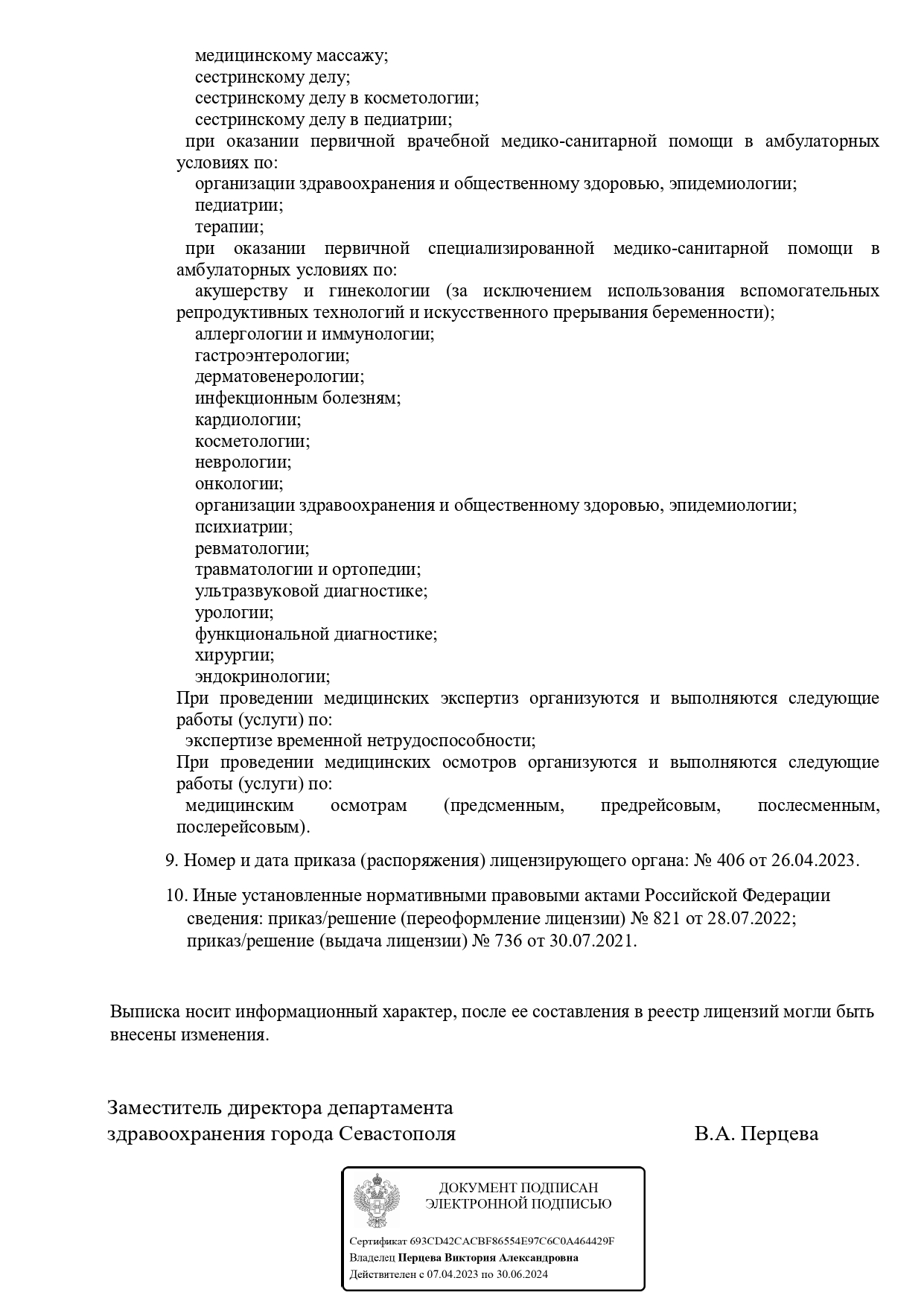 медицинскому массажу;
сестринскому делу;
сестринскому делу в косметологии;
сестринскому делу в педиатрии;
при оказании первичной врачебной медико-санитарной помощи в амбулаторных условиях по:
организации здравоохранения и общественному здоровью, эпидемиологии;
педиатрии;
терапии;
при оказании первичной специализированной медико-санитарной помощи в амбулаторных условиях по:
акушерству и гинекологии (за исключением использования вспомогательных репродуктивных технологий и искусственного прерывания беременности);
аллергологии и иммунологии;
гастроэнтерологии;
дерматовенерологии;
инфекционным болезням;
кардиологии;
косметологии;
неврологии;
онкологии;
организации здравоохранения и общественному здоровью, эпидемиологии;
психиатрии;
ревматологии;
травматологии и ортопедии;
ультразвуковой диагностике;
урологии;
функциональной диагностике;
хирургии;
эндокринологии;
При проведении медицинских экспертиз организуются и выполняются следующие работы (услуги) по:
экспертизе временной нетрудоспособности;
При проведении медицинских осмотров организуются и выполняются следующие работы (услуги) по:
медицинским осмотрам (предсменным, предрейсовым, послесменным, послерейсовым).

9. Номер и дата приказа (распоряжения) лицензирующего органа: № 406 от 26.04.2023.

10. Иные установленные нормативными правовыми актами Российской Федерации сведения: приказ/решение (переоформление лицензии) № 821 от 28.07.2022; приказ/решение (выдача лицензии) № 736 от 30.07.2021.

Выписка носит информационный характер, после ее составления в реестр лицензий могли быть внесены изменения.

Заместитель директора департамента здравоохранения города Севастополя

В.А. Перцева

ДОКУМЕНТ ПОДПИСАН ЭЛЕКТРОННОЙ ПОДПИСЬЮ

Сертификат 693CD42CACBF86554E97C6C0A464429F
Владелец Перцева Виктория Александровна
Действителен с 07.04.2023 по 30.06.2024